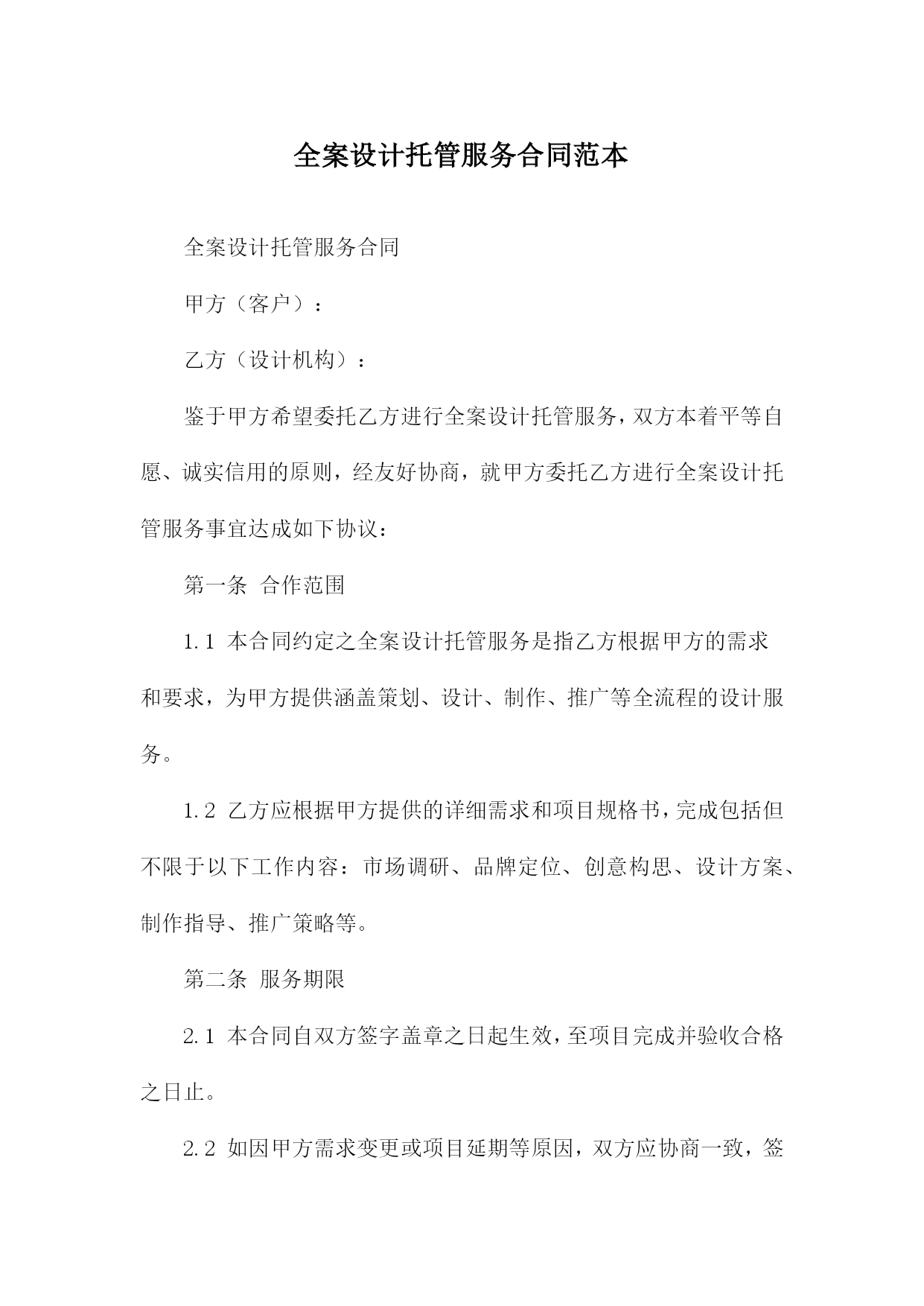 全案设计托管服务合同范本

全案设计托管服务合同

甲方（客户）：

乙方（设计机构）：

鉴于甲方希望委托乙方进行全案设计托管服务，双方本着平等自愿、诚实信用的原则，经友好协商，就甲方委托乙方进行全案设计托管服务事宜达成如下协议：

第一条 合作范围

1.1 本合同约定之全案设计托管服务是指乙方根据甲方的需求和要求，为甲方提供涵盖策划、设计、制作、推广等全流程的设计服务。

1.2 乙方应根据甲方提供的详细需求和项目规格书，完成包括但不限于以下工作内容：市场调研、品牌定位、创意构思、设计方案、制作指导、推广策略等。

第二条 服务期限

2.1 本合同自双方签字盖章之日起生效，至项目完成并验收合格之日止。

2.2 如因甲方需求变更或项目延期等原因，双方应协商一致，签